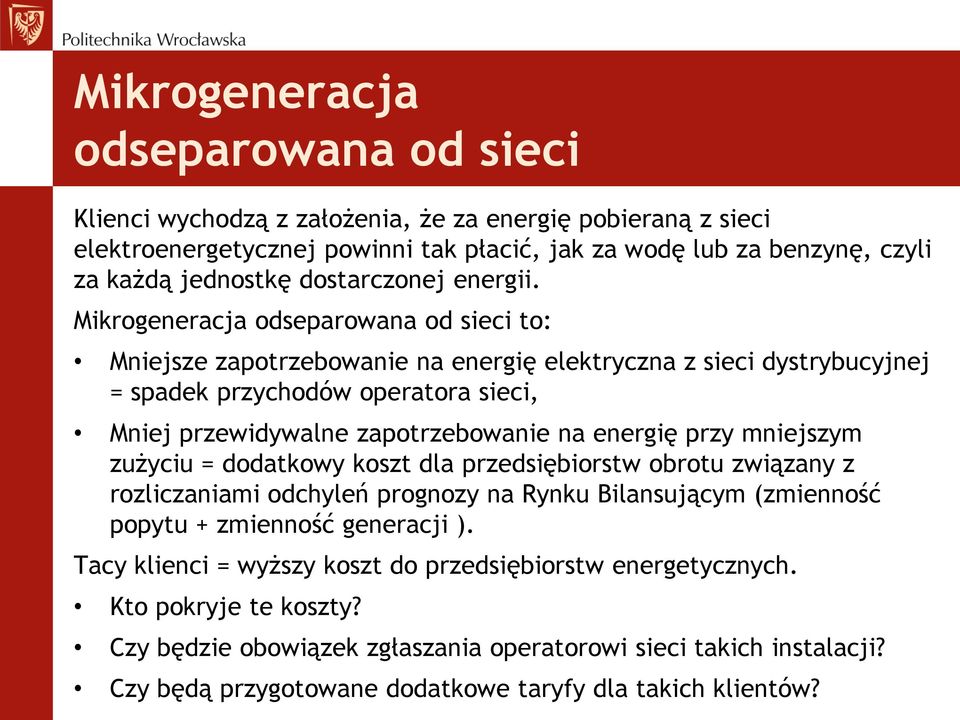 Politechnika Wrocławska

Mikrogeneracja odseparowana od sieci

Klienci wychodzą z założenia, że za energię pobieraną z sieci elektroenergetycznej powinni tak płacić, jak za wodę lub za benzynę, czyli za każdą jednostkę dostarczonej energii.

Mikrogeneracja odseparowana od sieci to:

• Mniejsze zapotrzebowanie na energię elektryczna z sieci dystrybucyjnej = spadek przychodów operatora sieci,

• Mniej przewidywalne zapotrzebowanie na energię przy mniejszym zużyciu = dodatkowy koszt dla przedsiębiorstw obrotu związany z rozliczaniami odchyleń prognozy na Rynku Bilansującym (zmienność popytu + zmienność generacji ).

Tacy klienci = wyższy koszt do przedsiębiorstw energetycznych.

• Kto pokryje te koszty?

• Czy będzie obowiązek zgłaszania operatorowi sieci takich instalacji?

• Czy będą przygotowane dodatkowe taryfy dla takich klientów?